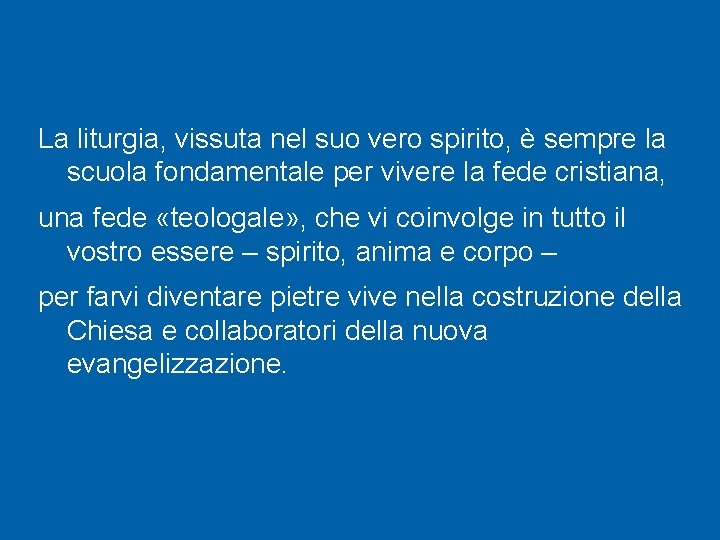 La liturgia, vissuta nel suo vero spirito, è sempre la scuola fondamentale per vivere la fede cristiana,

una fede «teologale», che vi coinvolge in tutto il vostro essere – spirito, anima e corpo –

per farvi diventare pietre vive nella costruzione della Chiesa e collaboratori della nuova evangelizzazione.